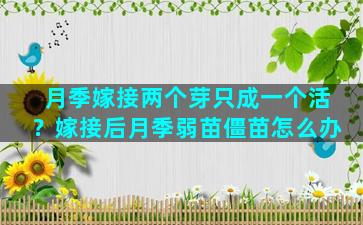 月季嫁接两个芽只成一个活？嫁接后月季弱苗僵苗怎么办